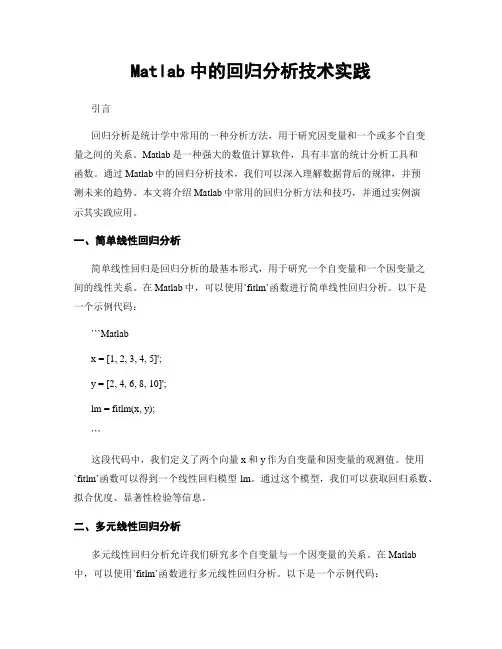 Matlab 中的回归分析技术实践

引言

回归分析是统计学中常用的一种分析方法，用于研究因变量和一个或多个自变量之间的关系。Matlab 是一种强大的数值计算软件，具有丰富的统计分析工具和函数。通过 Matlab 中的回归分析技术，我们可以深入理解数据背后的规律，并预测未来的趋势。本文将介绍 Matlab 中常用的回归分析方法和技巧，并通过实例演示其实践应用。

一、简单线性回归分析

简单线性回归是回归分析的最基本形式，用于研究一个自变量和一个因变量之间的线性关系。在 Matlab 中，可以使用`fitlm`函数进行简单线性回归分析。以下是一个示例代码：

```Matlab

x = [1, 2, 3, 4, 5]';

y = [2, 4, 6, 8, 10]';

lm = fitlm(x, y);

```

这段代码中，我们定义了两个向量 x 和 y 作为自变量和因变量的观测值。使用`fitlm`函数可以得到一个线性回归模型 lm。通过这个模型，我们可以获取回归系数、拟合优度、显著性检验等信息。

二、多元线性回归分析

多元线性回归分析允许我们研究多个自变量与一个因变量的关系。在 Matlab 中，可以使用`fitlm`函数进行多元线性回归分析。以下是一个示例代码：